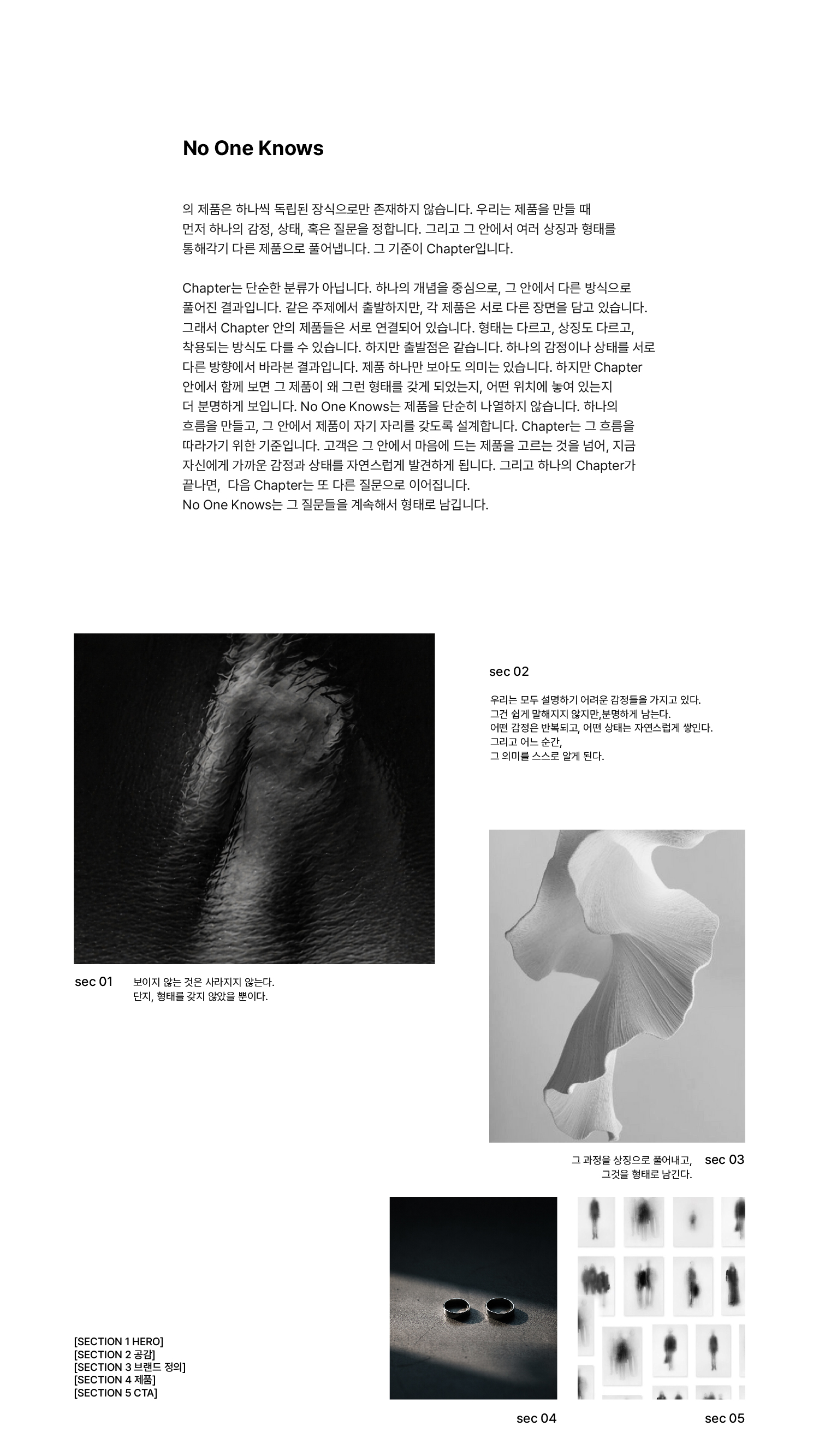 No One Knows

의 제품은 하나씩 독립된 장식으로만 존재하지 않습니다. 우리는 제품을 만들 때 먼저 하나의 감정, 상태, 혹은 질문을 정합니다. 그리고 그 안에서 여러 상징과 형태를 통해각기 다른 제품으로 풀어냅니다. 그 기준이 Chapter입니다.

Chapter는 단순한 분류가 아닙니다. 하나의 개념을 중심으로, 그 안에서 다른 방식으로 풀어진 결과입니다. 같은 주제에서 출발하지만, 각 제품은 서로 다른 장면을 담고 있습니다. 그래서 Chapter 안의 제품들은 서로 연결되어 있습니다. 형태는 다르고, 상징도 다르고, 착용되는 방식도 다를 수 있습니다. 하지만 출발점은 같습니다. 하나의 감정이나 상태를 서로 다른 방향에서 바라본 결과입니다. 제품 하나만 보아도 의미는 있습니다. 하지만 Chapter 안에서 함께 보면 그 제품이 왜 그런 형태를 갖게 되었는지, 어떤 위치에 놓여 있는지 더 분명하게 보입니다. No One Knows는 제품을 단순히 나열하지 않습니다. 하나의 흐름을 만들고, 그 안에서 제품이 자기 자리를 갖도록 설계합니다. Chapter는 그 흐름을 따라가기 위한 기준입니다. 고객은 그 안에서 마음에 드는 제품을 고르는 것을 넘어, 지금 자신에게 가까운 감정과 상태를 자연스럽게 발견하게 됩니다. 그리고 하나의 Chapter가 끝나면, 다음 Chapter는 또 다른 질문으로 이어집니다.
No One Knows는 그 질문들을 계속해서 형태로 남깁니다.

sec 02

우리는 모두 설명하기 어려운 감정들을 가지고 있다.
그건 쉽게 말해지지 않지만,분명하게 남는다.
어떤 감정은 반복되고, 어떤 상태는 자연스럽게 쌓인다.
그리고 어느 순간,
그 의미를 스스로 알게 된다.

sec 01 보이지 않는 것은 사라지지 않는다.
단지, 형태를 갖지 않았을 뿐이다.

그 과정을 상징으로 풀어내고,
그것을 형태로 남긴다.
sec 03

[SECTION 1 HERO]
[SECTION 2 공감]
[SECTION 3 브랜드 정의]
[SECTION 4 제품]
[SECTION 5 CTA]

sec 04

sec 05